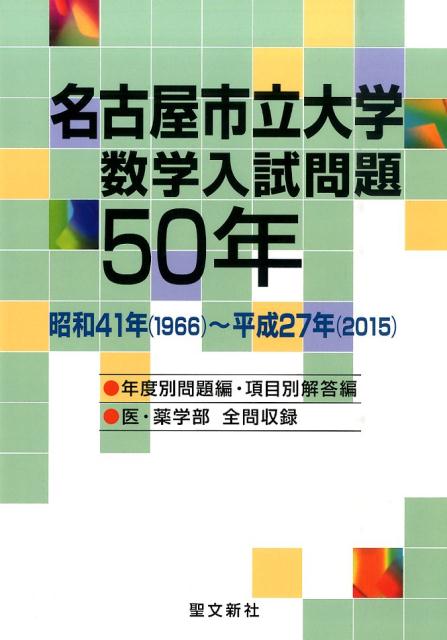 名古屋市立大学
数学入試問題
50年

昭和41年(1966)～平成27年(2015)

●年度別問題編・項目別解答編
●医・薬学部 全問収録

聖文新社